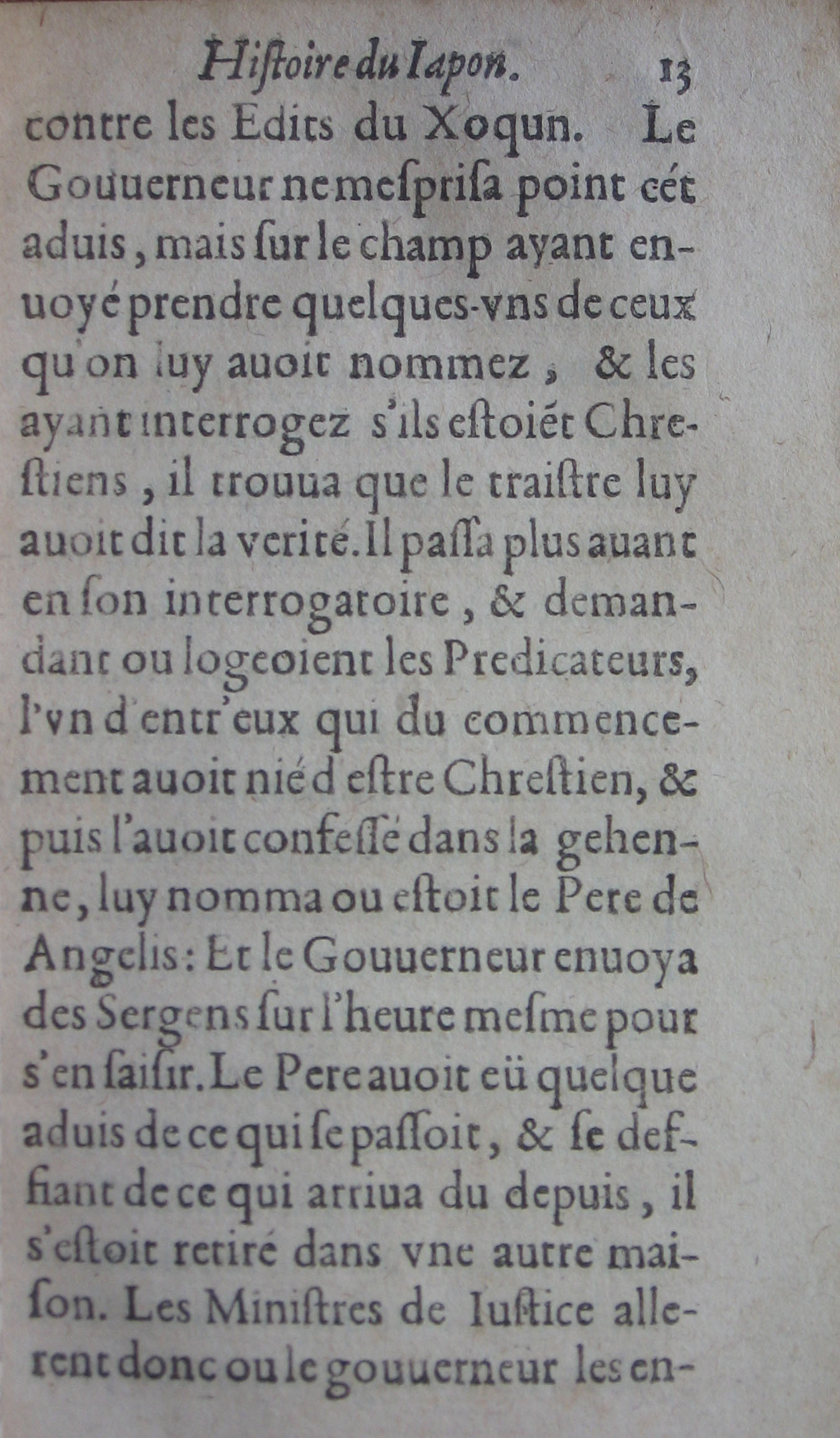 Histoire du Iapon. 13

contre les Edits du Xoqun. Le Gouuerneur ne mesprisa point cét aduis, mais sur le champ ayant enuoyé prendre quelques-vns de ceux qu'on luy auoit nommez, & les ayant interrogez s'ils estoiét Chrestiens, il trouua que le traistre luy auoit dit la verité. Il passa plus auant en son interrogatoire, & demandant ou logeoient les Predicateurs, l'vn d'entr'eux qui du commencement auoit nié d'estre Chrestien, & puis l'auoit confessé dans la gehenne, luy nomma ou estoit le Pere de Angelis: Et le Gouuerneur enuoya des Sergens sur l'heure mesme pour s'en saisir. Le Pere auoit eü quelque aduis de ce qui se passoit, & se deffiant de ce qui arriua du depuis, il s'estoit retiré dans vne autre maison. Les Ministres de Iustice allerent donc ou le gouuerneur les en-